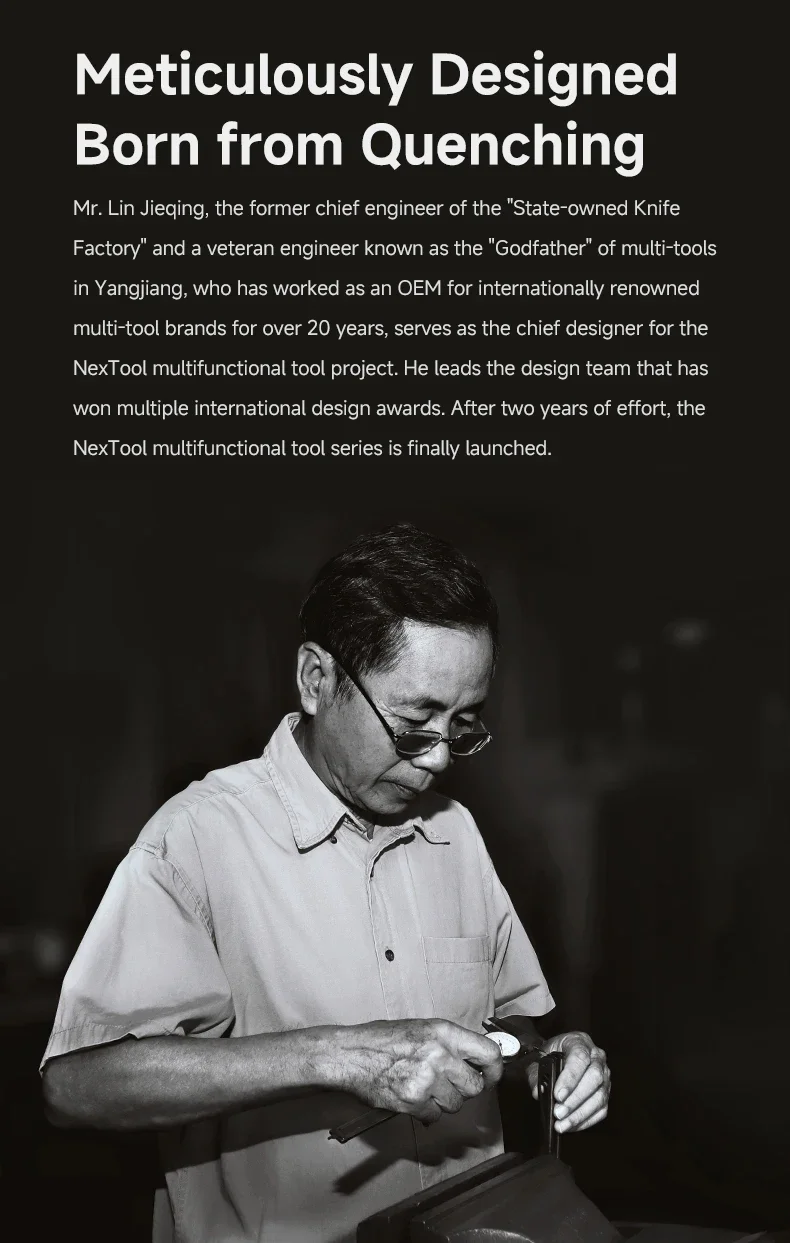 Meticulously Designed
Born from Quenching

Mr. Lin Jieqing, the former chief engineer of the "State-owned Knife Factory" and a veteran engineer known as the "Godfather" of multi-tools in Yangjiang, who has worked as an OEM for internationally renowned multi-tool brands for over 20 years, serves as the chief designer for the NexTool multifunctional tool project. He leads the design team that has won multiple international design awards. After two years of effort, the NexTool multifunctional tool series is finally launched.